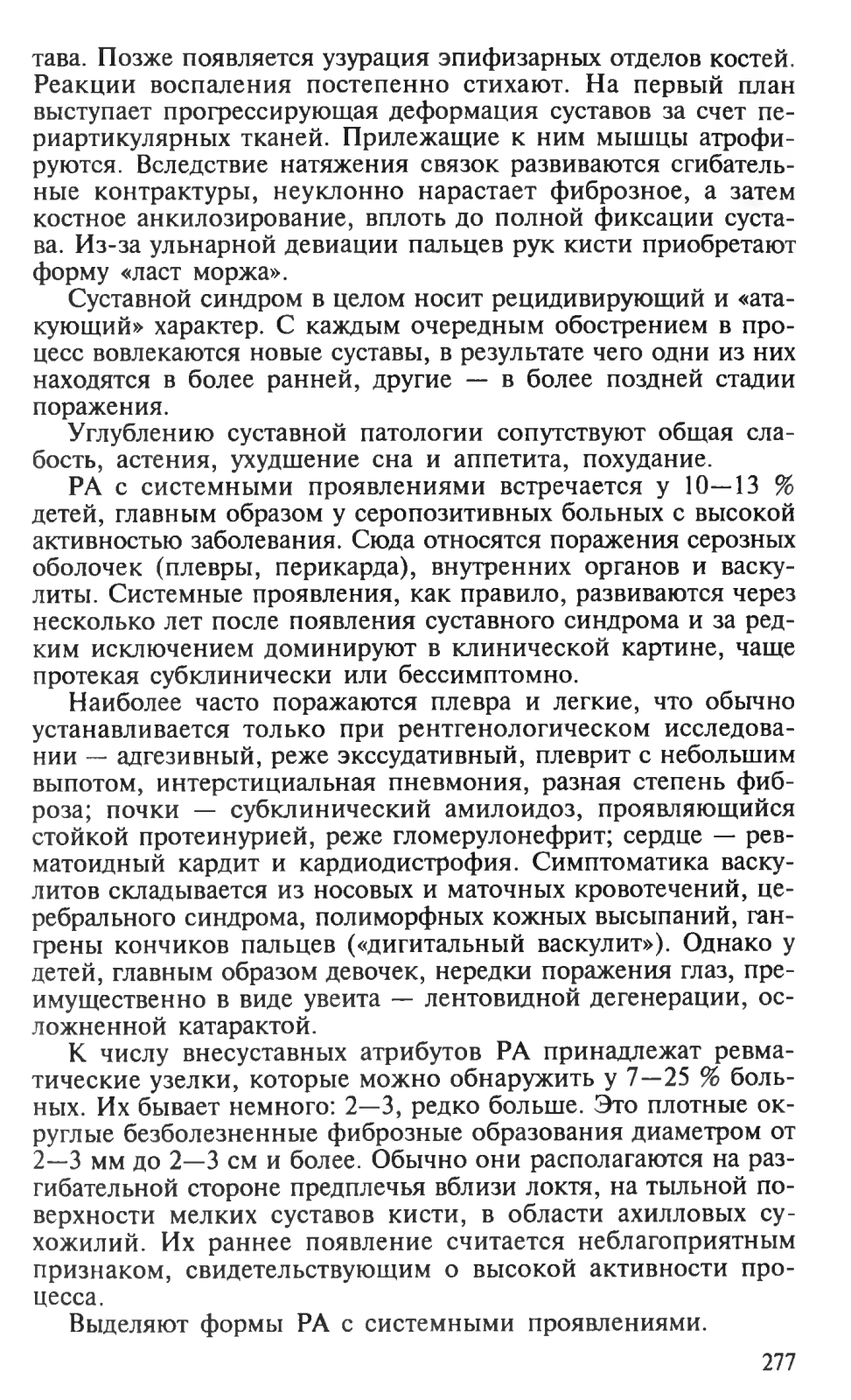 тава. Позже появляется узурация эпифизарных отделов костей. Реакции воспаления постепенно стихают. На первый план выступает прогрессирующая деформация суставов за счет периартикулярных тканей. Прилежащие к ним мышцы атрофируются. Вследствие натяжения связок развиваются сгибательные контрактуры, неуклонно нарастает фиброзное, а затем костное анкилозирование, вплоть до полной фиксации сустава. Из-за ульнарной девиации пальцев рук кисти приобретают форму «ласт моржа».

Суставной синдром в целом носит рецидивирующий и «атакующий» характер. С каждым очередным обострением в процесс вовлекаются новые суставы, в результате чего одни из них находятся в более ранней, другие — в более поздней стадии поражения.

Углублению суставной патологии сопутствуют общая слабость, астения, ухудшение сна и аппетита, похудание.

РА с системными проявлениями встречается у 10—13 % детей, главным образом у серопозитивных больных с высокой активностью заболевания. Сюда относятся поражения серозных оболочек (плевры, перикарда), внутренних органов и васкулиты. Системные проявления, как правило, развиваются через несколько лет после появления суставного синдрома и за редким исключением доминируют в клинической картине, чаще протекая субклинически или бессимптомно.

Наиболее часто поражаются плевра и легкие, что обычно устанавливается только при рентгенологическом исследовании — адгезивный, реже экссудативный, плеврит с небольшим выпотом, интерстициальная пневмония, разная степень фиброза; почки — субклинический амилоидоз, проявляющийся стойкой протеинурией, реже гломерулонефрит; сердце — ревматоидный кардит и кардиодистрофия. Симптоматика васкулитов складывается из носовых и маточных кровотечений, церебрального синдрома, полиморфных кожных высыпаний, гангрены кончиков пальцев («дигитальный васкулит»). Однако у детей, главным образом девочек, нередки поражения глаз, преимущественно в виде увеита — лентовидной дегенерации, осложненной катарактой.

К числу внесуставных атрибутов РА принадлежат ревматические узелки, которые можно обнаружить у 7—25 % больных. Их бывает немного: 2—3, редко больше. Это плотные округлые безболезненные фиброзные образования диаметром от 2—3 мм до 2—3 см и более. Обычно они располагаются на разгибательной стороне предплечья вблизи локтя, на тыльной поверхности мелких суставов кисти, в области ахилловых сухожилий. Их раннее появление считается неблагоприятным признаком, свидетельствующим о высокой активности процесса.

Выделяют формы РА с системными проявлениями.

277